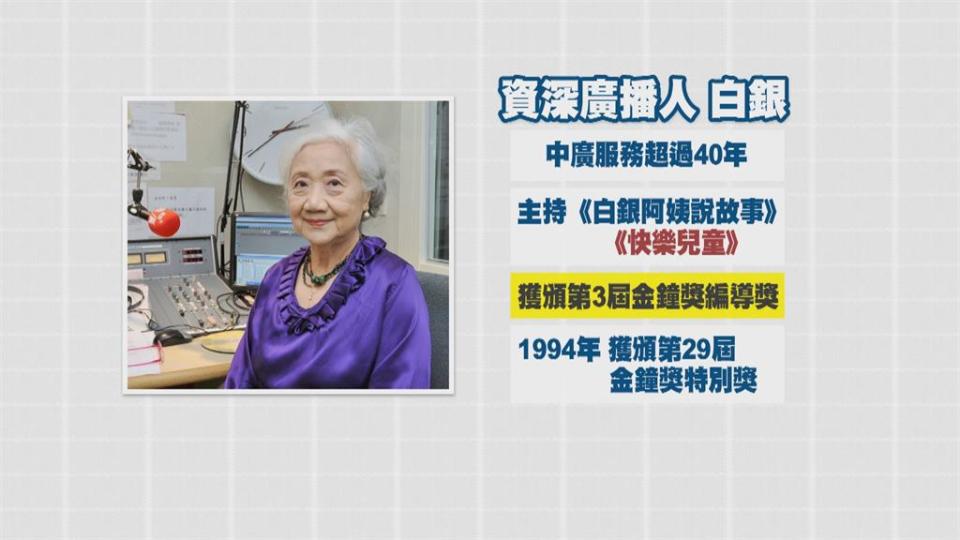 資深廣播人 白銀

中廣服務超過40年

主持《白銀阿姨說故事》《快樂兒童》

獲頒第3屆金鐘獎編導獎

1994年 獲頒第29屆金鐘獎特別獎